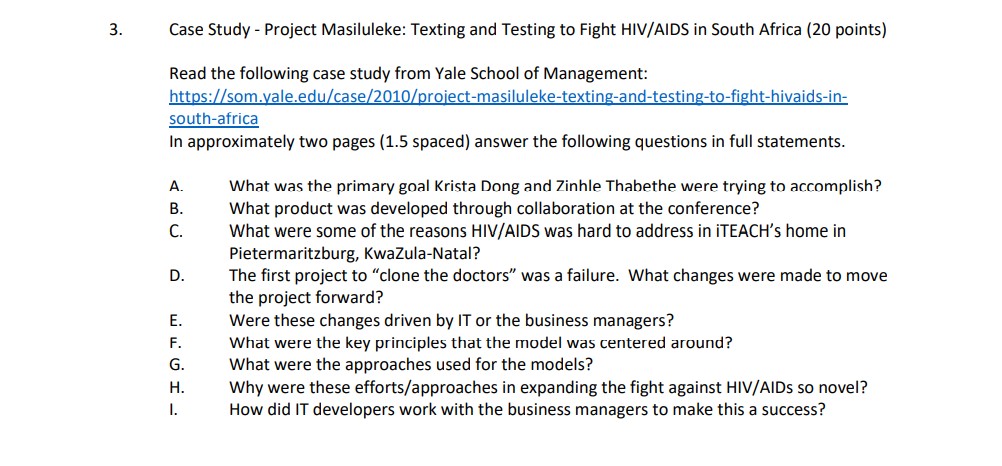 3. Case Study - Project Masiluleke: Texting and Testing to Fight HIV/AIDS in South Africa (20 points)

Read the following case study from Yale School of Management: https://som.yale.edu/case/2010/project-masiluleke-texting-and-testing-to-fight-hivaids-in-south-africa
In approximately two pages (1.5 spaced) answer the following questions in full statements.

A. What was the primary goal Krista Dong and Zinhle Thabethe were trying to accomplish?
B. What product was developed through collaboration at the conference?
C. What were some of the reasons HIV/AIDS was hard to address in iTEACH's home in Pietermaritzburg, KwaZula-Natal?
D. The first project to "clone the doctors" was a failure. What changes were made to move the project forward?
E. Were these changes driven by IT or the business managers?
F. What were the key principles that the model was centered around?
G. What were the approaches used for the models?
H. Why were these efforts/approaches in expanding the fight against HIV/AIDs so novel?
I. How did IT developers work with the business managers to make this a success?